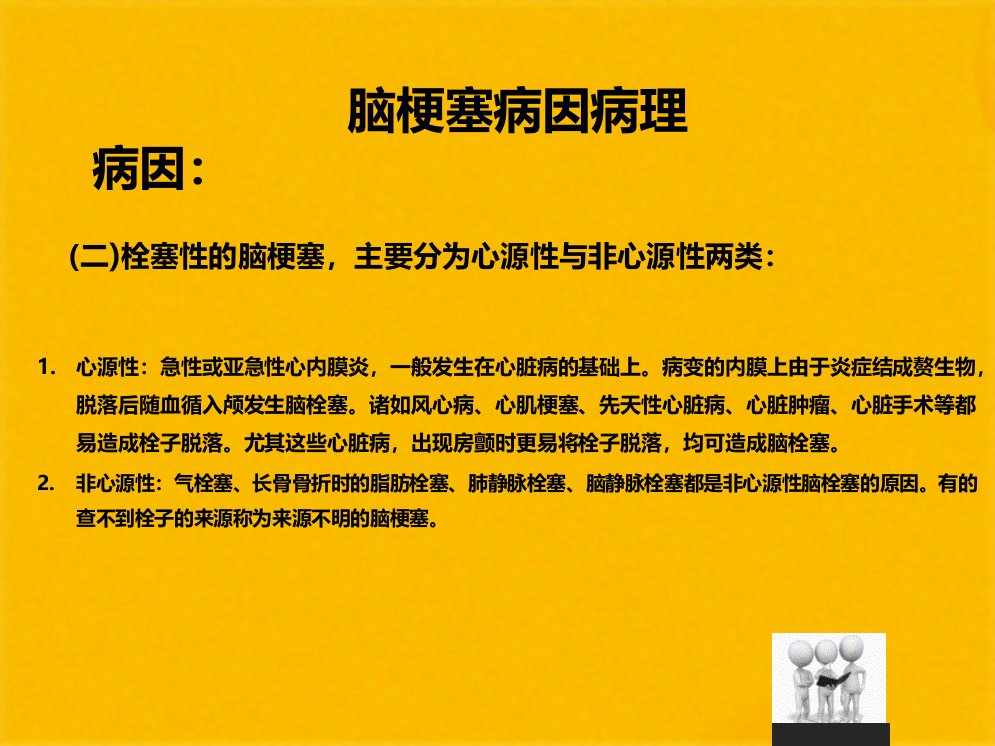 脑梗塞病因病理

病因：

(二)栓塞性的脑梗塞，主要分为心源性与非心源性两类：

1. 心源性：急性或亚急性心内膜炎，一般发生在心脏病的基础上。病变的内膜上由于炎症结成赘生物，脱落后随血循入颅发生脑栓塞。诸如风心病、心肌梗塞、先天性心脏病、心脏肿瘤、心脏手术等都易造成栓子脱落。尤其这些心脏病，出现房颤时更易将栓子脱落，均可造成脑栓塞。

2. 非心源性：气栓塞、长骨骨折时的脂肪栓塞、肺静脉栓塞、脑静脉栓塞都是非心源性脑栓塞的原因。有的查不到栓子的来源称为来源不明的脑梗塞。